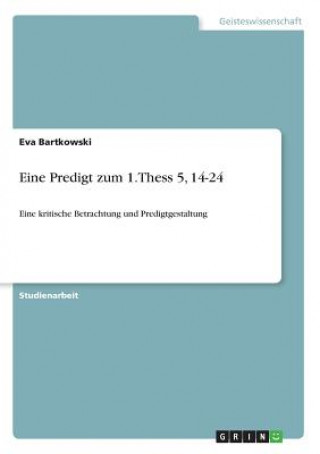 Geisteswissenschaft

Eva Bartkowski

Eine Predigt zum 1.Thess 5, 14-24

Eine kritische Betrachtung und Predigtgestaltung

Studienarbeit

GRIN